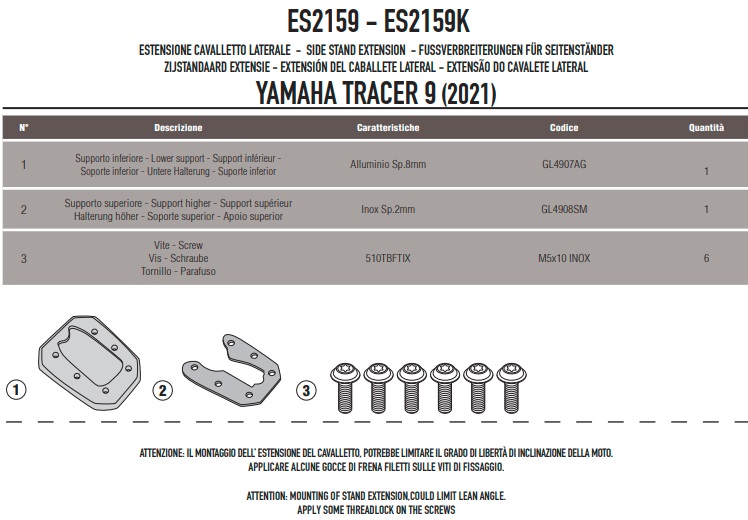 ES2159 - ES2159K

ESTENSIONE CAVALLETTO LATERALE - SIDE STAND EXTENSION - FUSSVERBREITERUNGEN FÜR SEITENSTÄNDER
ZIJSTANDAARD EXTENSIE - EXTENSIÓN DEL CABALLETE LATERAL - EXTENSÃO DO CAVALETE LATERAL

YAMAHA TRACER 9 (2021)

| N° | Descrizione | Caratteristiche | Codice | Quantità |
|---|---|---|---|---|
| 1 | Supporto inferiore - Lower support - Support inférieur - Soporte inferior - Untere Halterung - Suporte inferior | Alluminio Sp.8mm | GL4907AG | 1 |
| 2 | Supporto superiore - Support higher - Support supérieur Halterung höher - Soporte superior - Apoio superior | Inox Sp.2mm | GL4908SM | 1 |
| 3 | Vite - Screw Vis - Schraube Tornillo - Parafuso | 510TBFTIX | M5x10 INOX | 6 |

1 2 3

ATTENZIONE: IL MONTAGGIO DELL' ESTENSIONE DEL CAVALLETTO, POTREBBE LIMITARE IL GRADO DI LIBERTÀ DI INCLINAZIONE DELLA MOTO.
APPLICARE ALCUNE GOCCE DI FRENA FILETTI SULLE VITI DI FISSAGGIO.

ATTENTION: MOUNTING OF STAND EXTENSION,COULD LIMIT LEAN ANGLE.
APPLY SOME THREADLOCK ON THE SCREWS